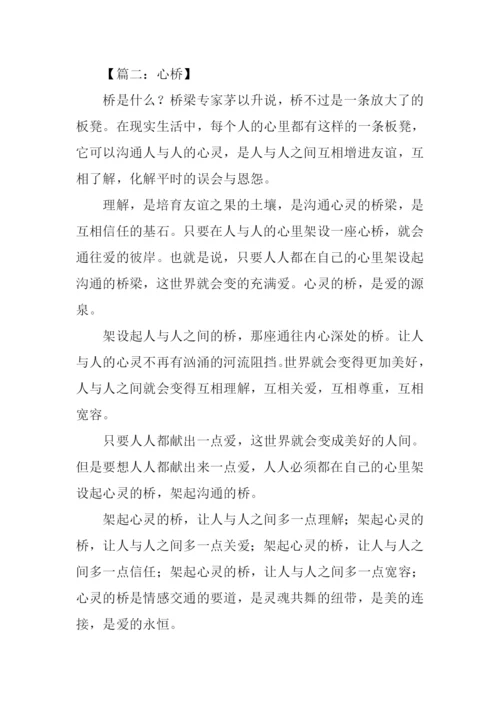 【篇二：心桥】

桥是什么？桥梁专家茅以升说，桥不过是一条放大了的板凳。在现实生活中，每个人的心里都有这样的一条板凳，它可以沟通人与人的心灵，是人与人之间互相增进友谊，互相了解，化解平时的误会与恩怨。

理解，是培育友谊之果的土壤，是沟通心灵的桥梁，是互相信任的基石。只要在人与人的心里架设一座心桥，就会通往爱的彼岸。也就是说，只要人人都在自己的心里架设起沟通的桥梁，这世界就会变的充满爱。心灵的桥，是爱的源泉。

架设起人与人之间的桥，那座通往内心深处的桥。让人与人的心灵不再有汹涌的河流阻挡。世界就会变得更加美好，人与人之间就会变得互相理解，互相关爱，互相尊重，互相宽容。

只要人人都献出一点爱，这世界就会变成美好的人间。但是要想人人都献出来一点爱，人人必须都在自己的心里架设起心灵的桥，架起沟通的桥。

架起心灵的桥，让人与人之间多一点理解；架起心灵的桥，让人与人之间多一点关爱；架起心灵的桥，让人与人之间多一点信任；架起心灵的桥，让人与人之间多一点宽容；心灵的桥是情感交通的要道，是灵魂共舞的纽带，是美的连接，是爱的永恒。